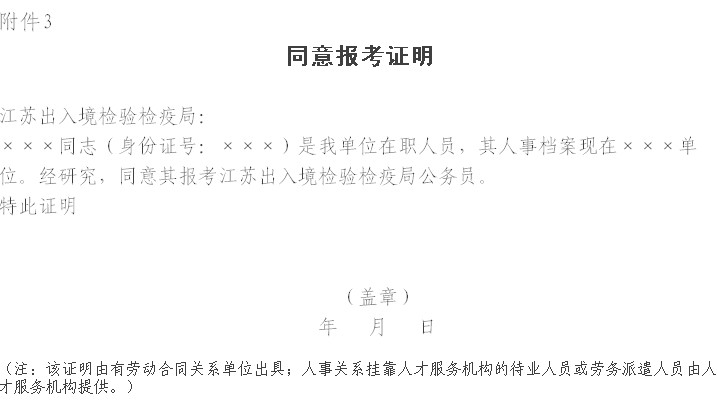 附件3

同意报考证明

江苏出入境检验检疫局：

×××同志（身份证号：×××）是我单位在职人员，其人事档案现在×××单位。经研究，同意其报考江苏出入境检验检疫局公务员。

特此证明

（盖章）
年　月　日

（注：该证明由有劳动合同关系单位出具；人事关系挂靠人才服务机构的待业人员或劳务派遣人员由人才服务机构提供。）